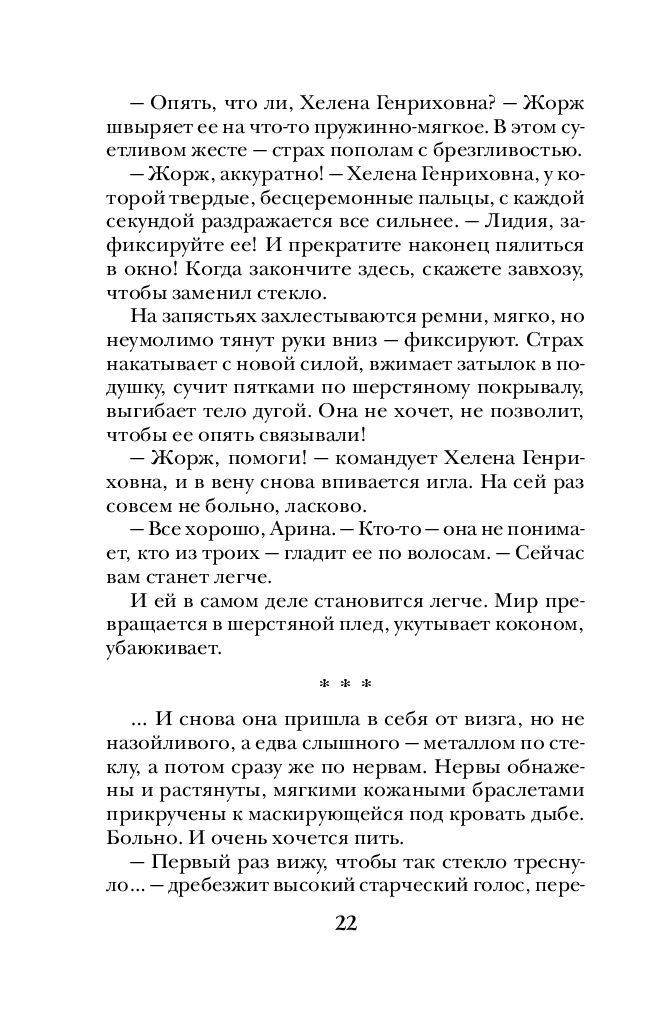 — Опять, что ли, Хелена Генриховна? — Жорж швыряет ее на что-то пружинно-мягкое. В этом суетливом жесте — страх пополам с брезгливостью.

— Жорж, аккуратно! — Хелена Генриховна, у которой твердые, бесцеремонные пальцы, с каждой секундой раздражается все сильнее. — Лидия, зафиксируйте ее! И прекратите наконец пялиться в окно! Когда закончите здесь, скажете завхозу, чтобы заменил стекло.

На запястьях захлестываются ремни, мягко, но неумолимо тянут руки вниз — фиксируют. Страх накатывает с новой силой, вжимает затылок в подушку, сучит пятками по шерстяному покрывалу, выгибает тело дугой. Она не хочет, не позволит, чтобы ее опять связывали!

— Жорж, помоги! — командует Хелена Генриховна, и в вену снова впивается игла. На сей раз совсем не больно, ласково.

— Все хорошо, Арина. — Кто-то — она не понимает, кто из троих — гладит ее по волосам. — Сейчас вам станет легче.

И ей в самом деле становится легче. Мир превращается в шерстяной плед, укутывает коконом, убаюкивает.

* * *

... И снова она пришла в себя от визга, но не назойливого, а едва слышного — металлом по стеклу, а потом сразу же по нервам. Нервы обнажены и растянуты, мягкими кожаными браслетами прикручены к маскирующейся под кровать дыбе. Больно. И очень хочется пить.

— Первый раз вижу, чтобы так стекло треснуло... — дребезжит высокий старческий голос, пере-

22